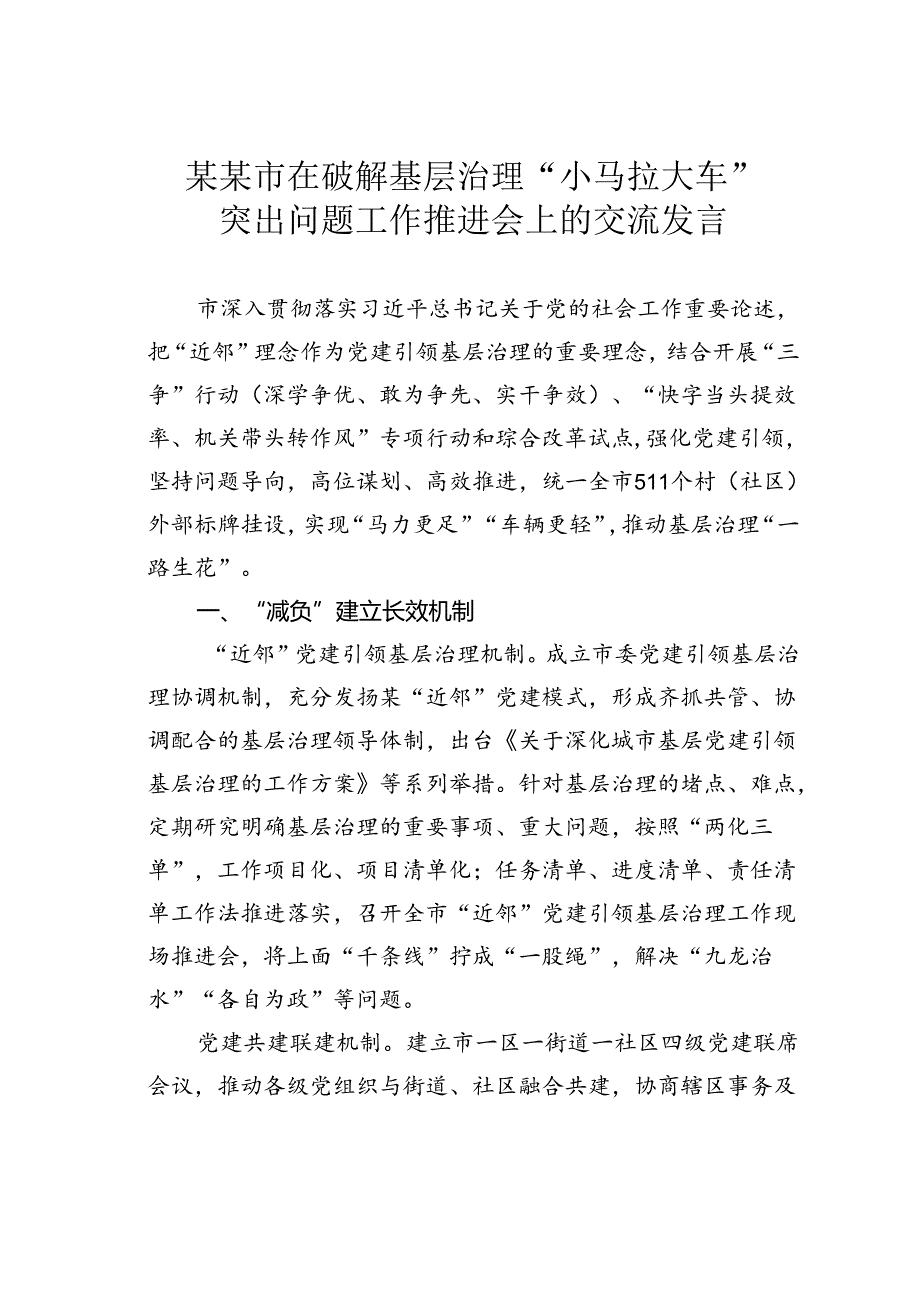 某某市在破解基层治理“小马拉大车”突出问题工作推进会上的交流发言

市深入贯彻落实习近平总书记关于党的社会工作重要论述，把“近邻”理念作为党建引领基层治理的重要理念，结合开展“三争”行动（深学争优、敢为争先、实干争效）、“快字当头提效率、机关带头转作风”专项行动和综合改革试点，强化党建引领，坚持问题导向，高位谋划、高效推进，统一全市511个村（社区）外部标牌挂设，实现“马力更足”“车辆更轻”，推动基层治理“一路生花”。

一、“减负”建立长效机制

“近邻”党建引领基层治理机制。成立市委党建引领基层治理协调机制，充分发扬某“近邻”党建模式，形成齐抓共管、协调配合的基层治理领导体制，出台《关于深化城市基层党建引领基层治理的工作方案》等系列举措。针对基层治理的堵点、难点，定期研究明确基层治理的重要事项、重大问题，按照“两化三单”，工作项目化、项目清单化；任务清单、进度清单、责任清单工作法推进落实，召开全市“近邻”党建引领基层治理工作现场推进会，将上面“千条线”拧成“一股绳”，解决“九龙治水”“各自为政”等问题。

党建共建联建机制。建立市一区一街道一社区四级党建联席会议，推动各级党组织与街道、社区融合共建，协商辖区事务及